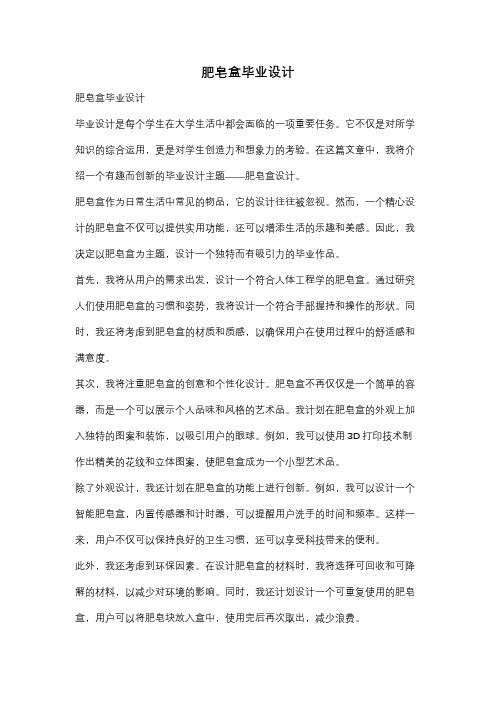 肥皂盒毕业设计

肥皂盒毕业设计

毕业设计是每个学生在大学生活中都会面临的一项重要任务。它不仅是对所学知识的综合运用，更是对学生创造力和想象力的考验。在这篇文章中，我将介绍一个有趣而创新的毕业设计主题——肥皂盒设计。

肥皂盒作为日常生活中常见的物品，它的设计往往被忽视。然而，一个精心设计的肥皂盒不仅可以提供实用功能，还可以增添生活的乐趣和美感。因此，我决定以肥皂盒为主题，设计一个独特而有吸引力的毕业作品。

首先，我将从用户的需求出发，设计一个符合人体工程学的肥皂盒。通过研究人们使用肥皂盒的习惯和姿势，我将设计一个符合手部握持和操作的形状。同时，我还将考虑到肥皂盒的材质和质感，以确保用户在使用过程中的舒适感和满意度。

其次，我将注重肥皂盒的创意和个性化设计。肥皂盒不再仅仅是一个简单的容器，而是一个可以展示个人品味和风格的艺术品。我计划在肥皂盒的外观上加入独特的图案和装饰，以吸引用户的眼球。例如，我可以使用3D打印技术制作出精美的花纹和立体图案，使肥皂盒成为一个小型艺术品。

除了外观设计，我还计划在肥皂盒的功能上进行创新。例如，我可以设计一个智能肥皂盒，内置传感器和计时器，可以提醒用户洗手的时间和频率。这样一来，用户不仅可以保持良好的卫生习惯，还可以享受科技带来的便利。

此外，我还考虑到环保因素。在设计肥皂盒的材料时，我将选择可回收和可降解的材料，以减少对环境的影响。同时，我还计划设计一个可重复使用的肥皂盒，用户可以将肥皂块放入盒中，使用完后再次取出，减少浪费。